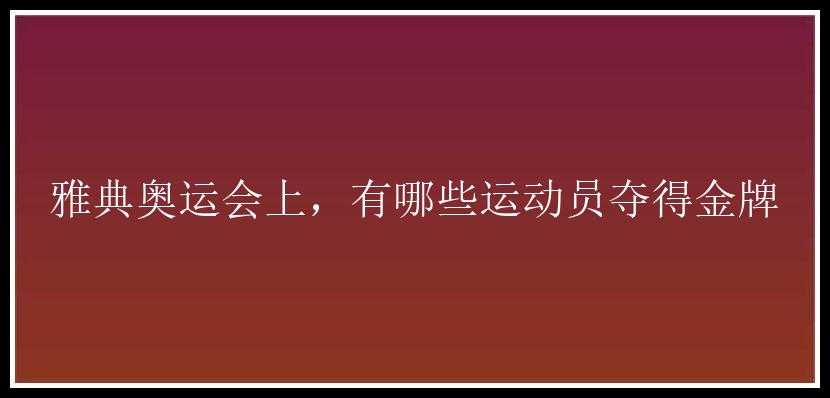 雅典奥运会上，有哪些运动员夺得金牌